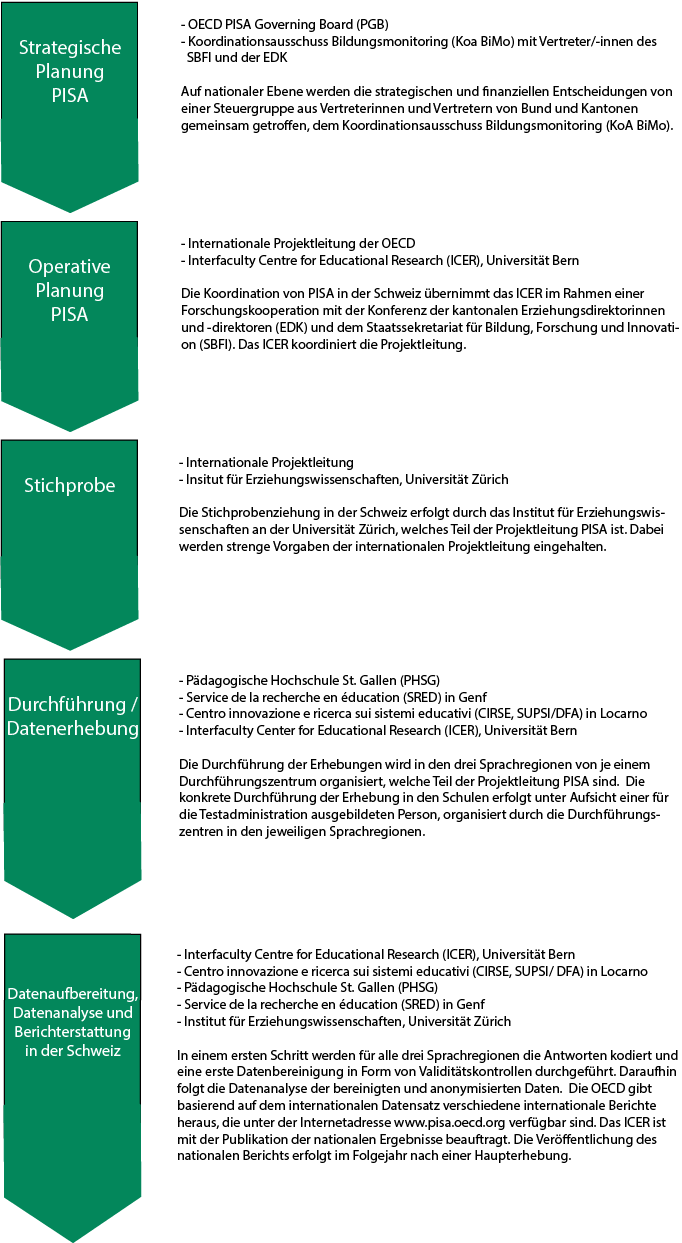 Strategische Planung PISA

- OECD PISA Governing Board (PGB)
- Koordinationsausschuss Bildungsmonitoring (Koa BiMo) mit Vertreter/-innen des SBFI und der EDK

Auf nationaler Ebene werden die strategischen und finanziellen Entscheidungen von einer Steuergruppe aus Vertreterinnen und Vertretern von Bund und Kantonen gemeinsam getroffen, dem Koordinationsausschuss Bildungsmonitoring (KoA BiMo).

Operative Planung PISA

- Internationale Projektleitung der OECD
- Interfaculty Centre for Educational Research (ICER), Universität Bern

Die Koordination von PISA in der Schweiz übernimmt das ICER im Rahmen einer Forschungskooperation mit der Konferenz der kantonalen Erziehungsdirektorinnen und -direktoren (EDK) und dem Staatssekretariat für Bildung, Forschung und Innovation (SBFI). Das ICER koordiniert die Projektleitung.

Stichprobe

- Internationale Projektleitung
- Insitut für Erziehungswissenschaften, Universität Zürich

Die Stichprobenziehung in der Schweiz erfolgt durch das Institut für Erziehungswissenschaften an der Universität Zürich, welches Teil der Projektleitung PISA ist. Dabei werden strenge Vorgaben der internationalen Projektleitung eingehalten.

Durchführung / Datenerhebung

- Pädagogische Hochschule St. Gallen (PHSG)
- Service de la recherche en éducation (SRED) in Genf
- Centro innovazione e ricerca sui sistemi educativi (CIRSE, SUPSI/DFA) in Locarno
- Interfaculty Center for Educational Research (ICER), Universität Bern

Die Durchführung der Erhebungen wird in den drei Sprachregionen von je einem Durchführungszentrum organisiert, welche Teil der Projektleitung PISA sind. Die konkrete Durchführung der Erhebung in den Schulen erfolgt unter Aufsicht einer für die Testadministration ausgebildeten Person, organisiert durch die Durchführungszentren in den jeweiligen Sprachregionen.

Datenaufbereitung, Datenanalyse und Berichterstattung in der Schweiz

- Interfaculty Centre for Educational Research (ICER), Universität Bern
- Centro innovazione e ricerca sui sistemi educativi (CIRSE, SUPSI/ DFA) in Locarno
- Pädagogische Hochschule St. Gallen (PHSG)
- Service de la recherche en éducation (SRED) in Genf
- Institut für Erziehungswissenschaften, Universität Zürich

In einem ersten Schritt werden für alle drei Sprachregionen die Antworten kodiert und eine erste Datenbereinigung in Form von Validitätskontrollen durchgeführt. Daraufhin folgt die Datenanalyse der bereinigten und anonymisierten Daten. Die OECD gibt basierend auf dem internationalen Datensatz verschiedene internationale Berichte heraus, die unter der Internetadresse www.pisa.oecd.org verfügbar sind. Das ICER ist mit der Publikation der nationalen Ergebnisse beauftragt. Die Veröffentlichung des nationalen Berichts erfolgt im Folgejahr nach einer Haupterhebung.